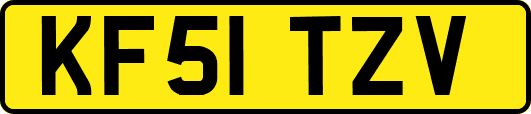 KF51 TZV